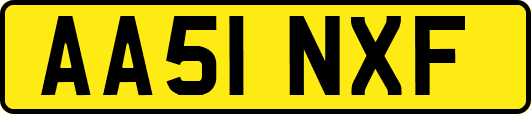 AA51 NXF